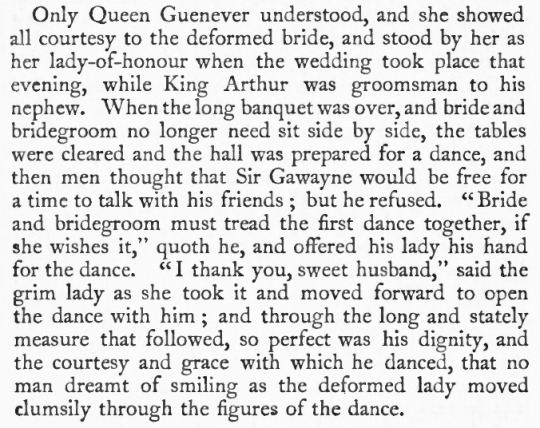 Only Queen Guenever understood, and she showed all courtesy to the deformed bride, and stood by her as her lady-of-honour when the wedding took place that evening, while King Arthur was groomsman to his nephew. When the long banquet was over, and bride and bridegroom no longer need sit side by side, the tables were cleared and the hall was prepared for a dance, and then men thought that Sir Gawayne would be free for a time to talk with his friends; but he refused. "Bride and bridegroom must tread the first dance together, if she wishes it," quoth he, and offered his lady his hand for the dance. "I thank you, sweet husband," said the grim lady as she took it and moved forward to open the dance with him; and through the long and stately measure that followed, so perfect was his dignity, and the courtesy and grace with which he danced, that no man dreamt of smiling as the deformed lady moved clumsily through the figures of the dance.